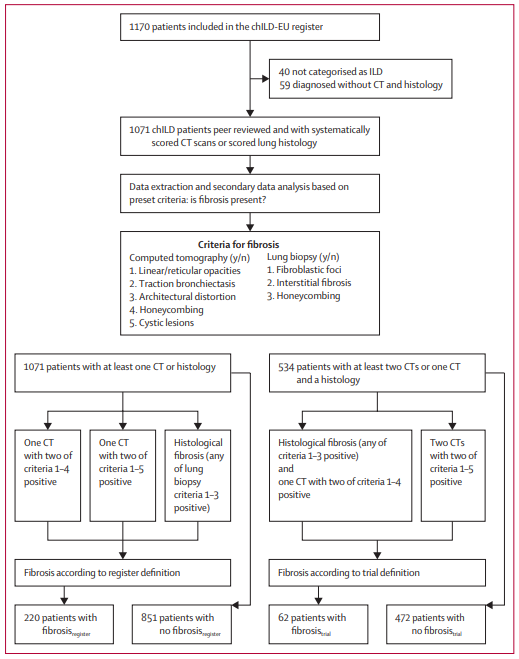 1170 patients included in the chILD-EU register

40 not categorised as ILD
59 diagnosed without CT and histology

1071 chILD patients peer reviewed and with systematically scored CT scans or scored lung histology

Data extraction and secondary data analysis based on preset criteria: is fibrosis present?

Criteria for fibrosis

Computed tomography (y/n)
1. Linear/reticular opacities
2. Traction bronchiectasis
3. Architectural distortion
4. Honeycombing
5. Cystic lesions

Lung biopsy (y/n)
1. Fibroblastic foci
2. Interstitial fibrosis
3. Honeycombing

1071 patients with at least one CT or histology

One CT with two of criteria 1–4 positive

One CT with two of criteria 1–5 positive

Histological fibrosis (any of lung biopsy criteria 1–3 positive)

Fibrosis according to register definition

220 patients with fibrosis$_{register}$

851 patients with no fibrosis$_{register}$

534 patients with at least two CTs or one CT and a histology

Histological fibrosis (any of criteria 1–3 positive) and one CT with two of criteria 1–4 positive

Two CTs with two of criteria 1–5 positive

Fibrosis according to trial definition

62 patients with fibrosis$_{trial}$

472 patients with no fibrosis$_{trial}$